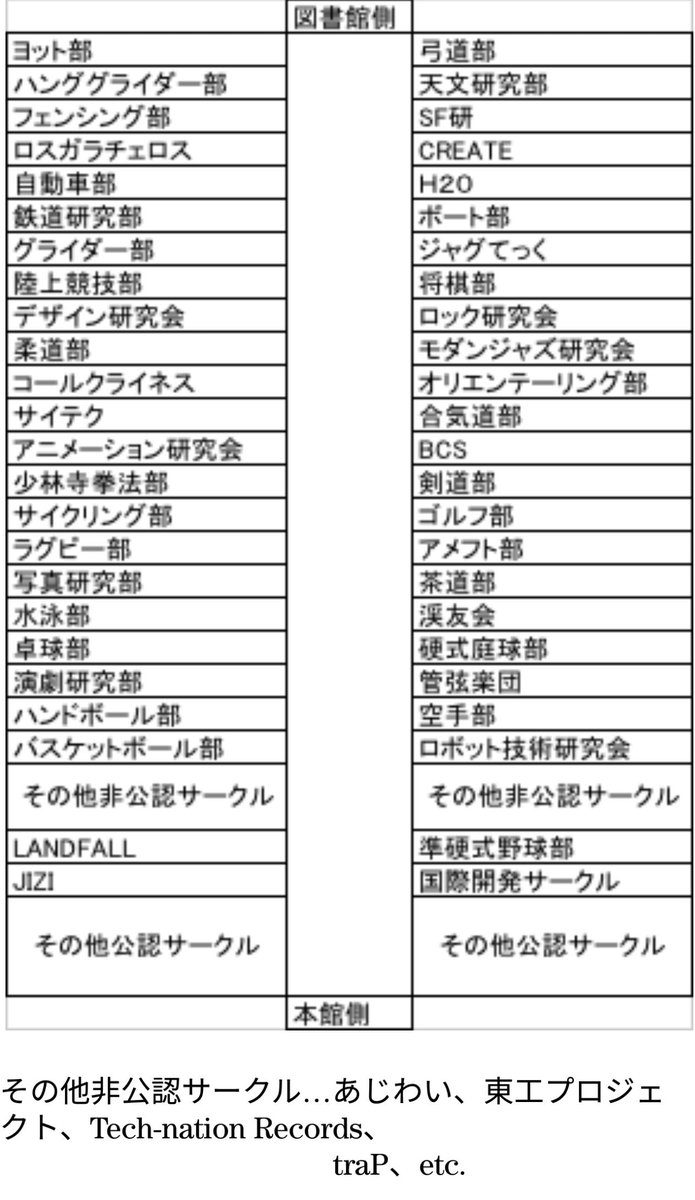 | | 図書館側 | |
|---|---|---|
| ヨット部 | | 弓道部 |
| ハンググライダー部 | | 天文研究部 |
| フェンシング部 | | SF研 |
| ロスガラチェロス | | CREATE |
| 自動車部 | | H2O |
| 鉄道研究部 | | ボート部 |
| グライダー部 | | ジャグてっく |
| 陸上競技部 | | 将棋部 |
| デザイン研究会 | | ロック研究会 |
| 柔道部 | | モダンジャズ研究会 |
| コールクライネス | | オリエンテーリング部 |
| サイテク | | 合気道部 |
| アニメーション研究会 | | BCS |
| 少林寺拳法部 | | 剣道部 |
| サイクリング部 | | ゴルフ部 |
| ラグビー部 | | アメフト部 |
| 写真研究部 | | 茶道部 |
| 水泳部 | | 渓友会 |
| 卓球部 | | 硬式庭球部 |
| 演劇研究部 | | 管弦楽団 |
| ハンドボール部 | | 空手部 |
| バスケットボール部 | | ロボット技術研究会 |
| その他非公認サークル | | その他非公認サークル |
| LANDFALL | | 準硬式野球部 |
| JIZI | | 国際開発サークル |
| その他公認サークル | | その他公認サークル |
| | 本館側 | |

その他非公認サークル…あじわい、東工プロジェクト、Tech-nation Records、traP、etc.